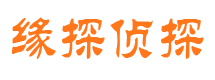 缘探侦探